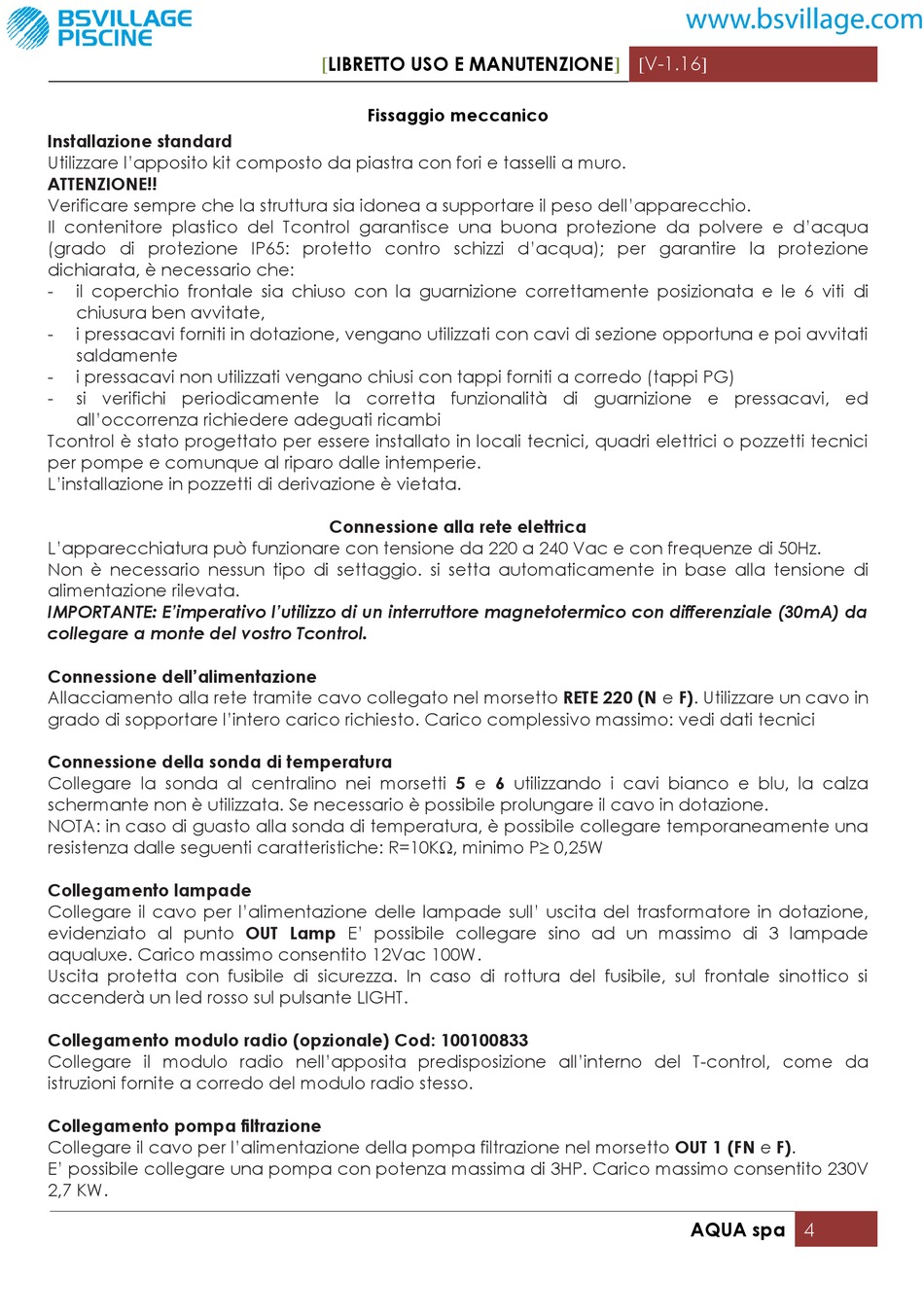 BSVILLAGE PISCINE

www.bsvillage.com

[LIBRETTO USO E MANUTENZIONE] [V-1.16]

Fissaggio meccanico

Installazione standard
Utilizzare l'apposito kit composto da piastra con fori e tasselli a muro.
ATTENZIONE!!
Verificare sempre che la struttura sia idonea a supportare il peso dell'apparecchio.
Il contenitore plastico del Tcontrol garantisce una buona protezione da polvere e d'acqua (grado di protezione IP65: protetto contro schizzi d'acqua); per garantire la protezione dichiarata, è necessario che:
- il coperchio frontale sia chiuso con la guarnizione correttamente posizionata e le 6 viti di chiusura ben avvitate,
- i pressacavi forniti in dotazione, vengano utilizzati con cavi di sezione opportuna e poi avvitati saldamente
- i pressacavi non utilizzati vengano chiusi con tappi forniti a corredo (tappi PG)
- si verifichi periodicamente la corretta funzionalità di guarnizione e pressacavi, ed all'occorrenza richiedere adeguati ricambi
Tcontrol è stato progettato per essere installato in locali tecnici, quadri elettrici o pozzetti tecnici per pompe e comunque al riparo dalle intemperie.
L'installazione in pozzetti di derivazione è vietata.

Connessione alla rete elettrica
L'apparecchiatura può funzionare con tensione da 220 a 240 Vac e con frequenze di 50Hz.
Non è necessario nessun tipo di settaggio. si setta automaticamente in base alla tensione di alimentazione rilevata.
IMPORTANTE: E'imperativo l'utilizzo di un interruttore magnetotermico con differenziale (30mA) da collegare a monte del vostro Tcontrol.

Connessione dell'alimentazione
Allacciamento alla rete tramite cavo collegato nel morsetto RETE 220 (N e F). Utilizzare un cavo in grado di sopportare l'intero carico richiesto. Carico complessivo massimo: vedi dati tecnici

Connessione della sonda di temperatura
Collegare la sonda al centralino nei morsetti 5 e 6 utilizzando i cavi bianco e blu, la calza schermante non è utilizzata. Se necessario è possibile prolungare il cavo in dotazione.
NOTA: in caso di guasto alla sonda di temperatura, è possibile collegare temporaneamente una resistenza dalle seguenti caratteristiche: R=10KΩ, minimo P≥ 0,25W

Collegamento lampade
Collegare il cavo per l'alimentazione delle lampade sull' uscita del trasformatore in dotazione, evidenziato al punto OUT Lamp E' possibile collegare sino ad un massimo di 3 lampade aqualuxe. Carico massimo consentito 12Vac 100W.
Uscita protetta con fusibile di sicurezza. In caso di rottura del fusibile, sul frontale sinottico si accenderà un led rosso sul pulsante LIGHT.

Collegamento modulo radio (opzionale) Cod: 100100833
Collegare il modulo radio nell'apposita predisposizione all'interno del T-control, come da istruzioni fornite a corredo del modulo radio stesso.

Collegamento pompa filtrazione
Collegare il cavo per l'alimentazione della pompa filtrazione nel morsetto OUT 1 (FN e F).
E' possibile collegare una pompa con potenza massima di 3HP. Carico massimo consentito 230V 2,7 KW.

AQUA spa 4